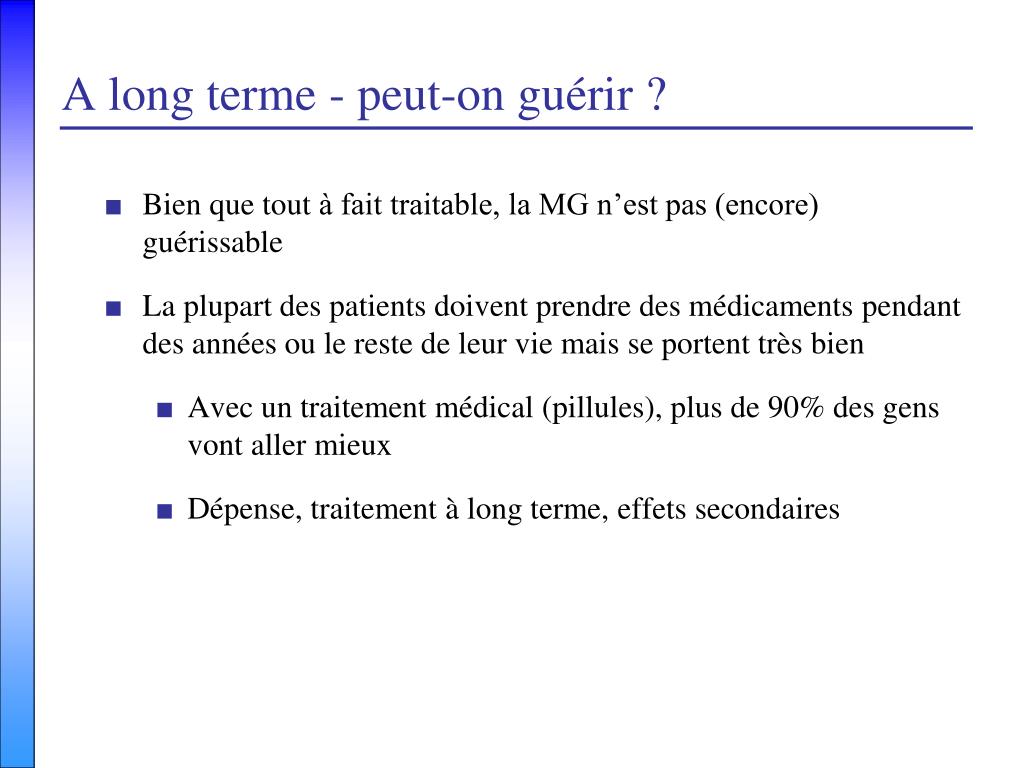 A long terme - peut-on guérir ?

■ Bien que tout à fait traitable, la MG n’est pas (encore) guérissable

■ La plupart des patients doivent prendre des médicaments pendant des années ou le reste de leur vie mais se portent très bien

■ Avec un traitement médical (pillules), plus de 90% des gens vont aller mieux

■ Dépense, traitement à long terme, effets secondaires